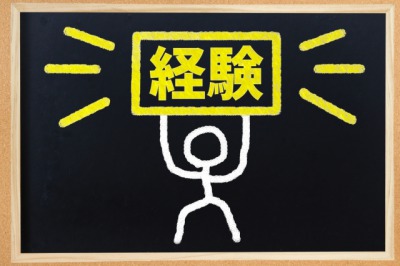 経験